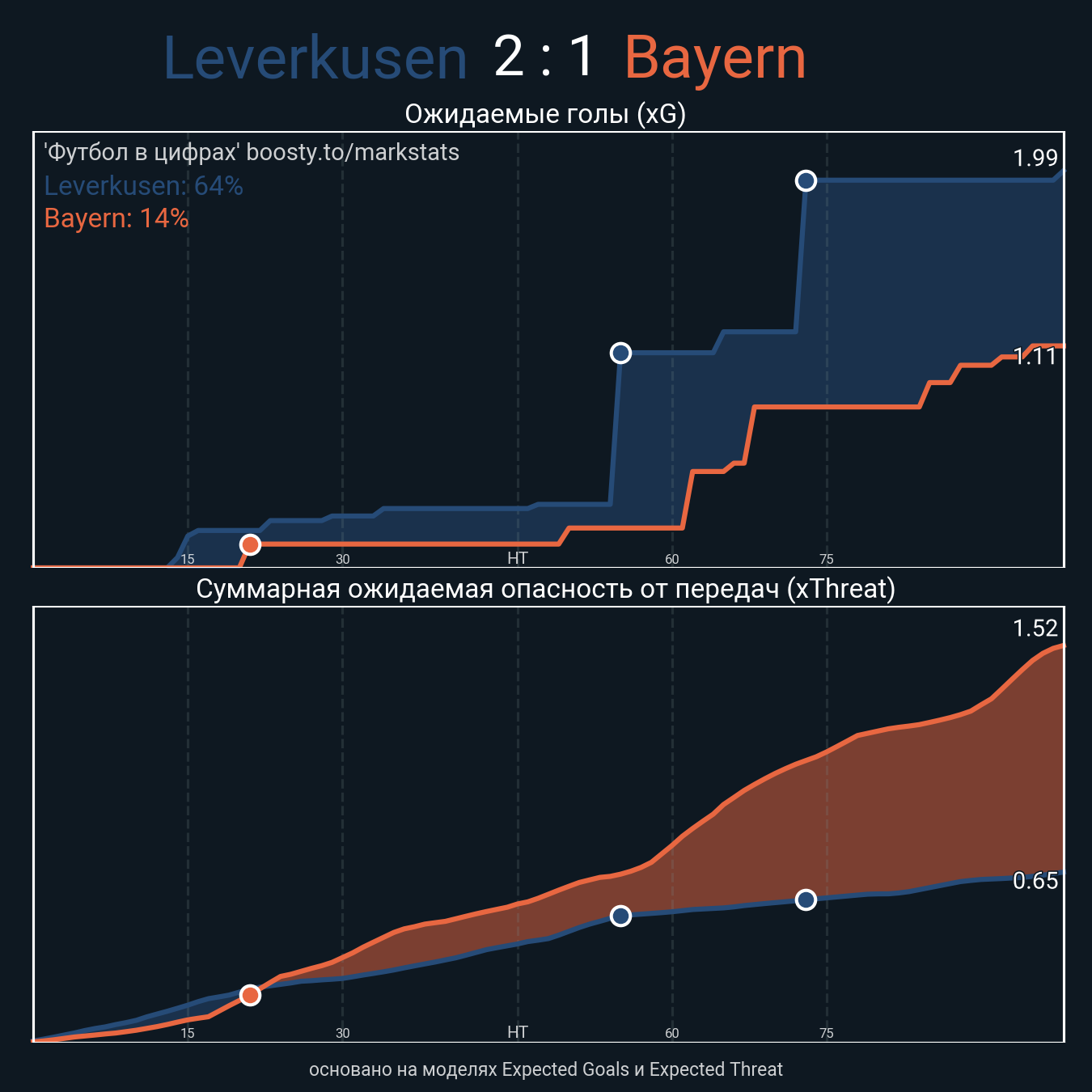 Leverkusen 2 : 1 Bayern

Ожидаемые голы (xG)

'Футбол в цифрах' boosty.to/markstats
Leverkusen: 64%
Bayern: 14%

1.99
1.11

15 30 HT 60 75

Суммарная ожидаемая опасность от передач (xThreat)

1.52
0.65

15 30 HT 60 75

основано на моделях Expected Goals и Expected Threat